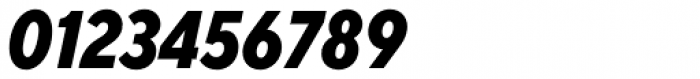 0123456789